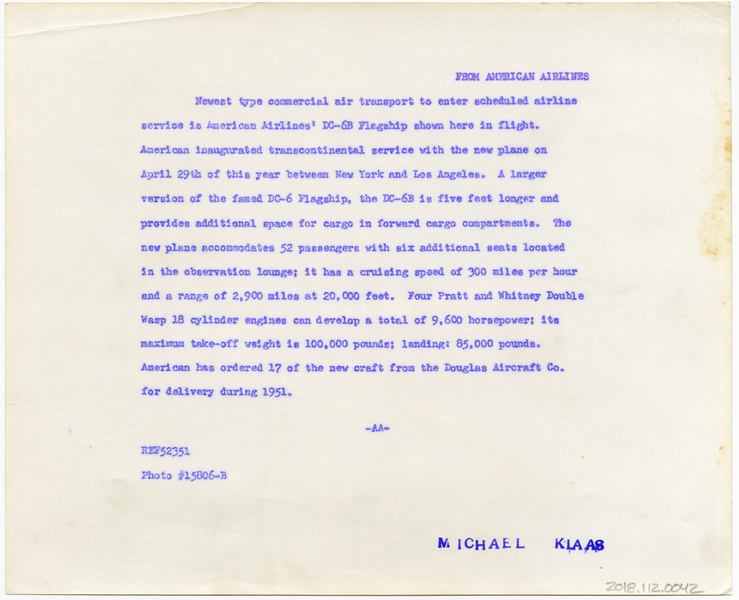 FROM AMERICAN AIRLINES

Newest type commercial air transport to enter scheduled airline service is American Airlines' DC-6B Flagship shown here in flight. American inaugurated transcontinental service with the new plane on April 29th of this year between New York and Los Angeles. A larger version of the famed DC-6 Flagship, the DC-6B is five feet longer and provides additional space for cargo in forward cargo compartments. The new plane accommodates 52 passengers with six additional seats located in the observation lounge; it has a cruising speed of 300 miles per hour and a range of 2,900 miles at 20,000 feet. Four Pratt and Whitney Double Wasp 18 cylinder engines can develop a total of 9,600 horsepower; its maximum take-off weight is 100,000 pounds; landing: 85,000 pounds. American has ordered 17 of the new craft from the Douglas Aircraft Co. for delivery during 1951.

-AA-

REF52351

Photo #15806-B

MICHAEL KLAAS

2018.112.0042